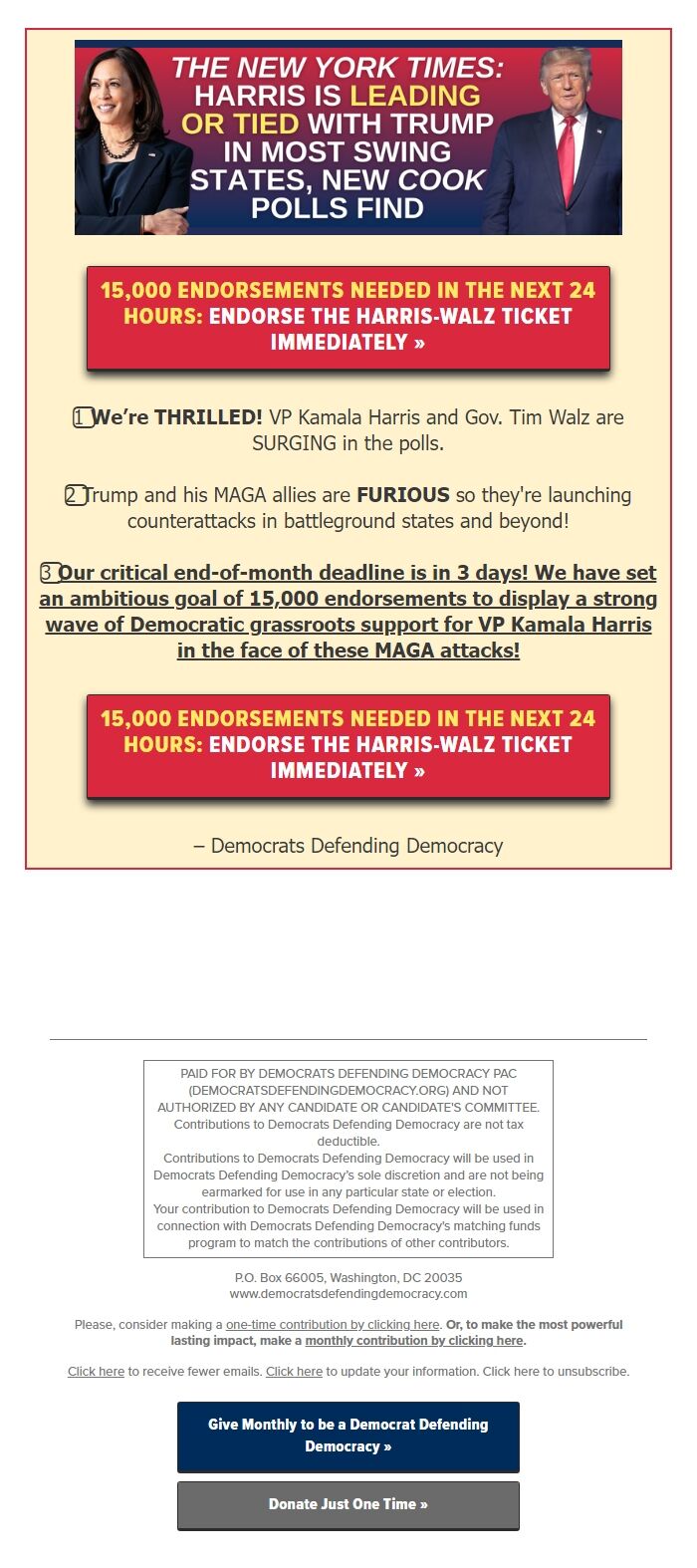 THE NEW YORK TIMES: HARRIS IS LEADING OR TIED WITH TRUMP IN MOST SWING STATES, NEW COOK POLLS FIND

15,000 ENDORSEMENTS NEEDED IN THE NEXT 24 HOURS: ENDORSE THE HARRIS-WALZ TICKET IMMEDIATELY »

1 We're THRILLED! VP Kamala Harris and Gov. Tim Walz are SURGING in the polls.

2 Trump and his MAGA allies are FURIOUS so they're launching counterattacks in battleground states and beyond!

3 Our critical end-of-month deadline is in 3 days! We have set an ambitious goal of 15,000 endorsements to display a strong wave of Democratic grassroots support for VP Kamala Harris in the face of these MAGA attacks!

15,000 ENDORSEMENTS NEEDED IN THE NEXT 24 HOURS: ENDORSE THE HARRIS-WALZ TICKET IMMEDIATELY »

– Democrats Defending Democracy

PAID FOR BY DEMOCRATS DEFENDING DEMOCRACY PAC (DEMOCRATSDEFENDINGDEMOCRACY.ORG) AND NOT AUTHORIZED BY ANY CANDIDATE OR CANDIDATE'S COMMITTEE.
Contributions to Democrats Defending Democracy are not tax deductible.
Contributions to Democrats Defending Democracy will be used in Democrats Defending Democracy's sole discretion and are not being earmarked for use in any particular state or election.
Your contribution to Democrats Defending Democracy will be used in connection with Democrats Defending Democracy's matching funds program to match the contributions of other contributors.

P.O. Box 66005, Washington, DC 20035
www.democratsdefendingdemocracy.com

Please, consider making a one-time contribution by clicking here. Or, to make the most powerful lasting impact, make a monthly contribution by clicking here.

Click here to receive fewer emails. Click here to update your information. Click here to unsubscribe.

Give Monthly to be a Democrat Defending Democracy »

Donate Just One Time »